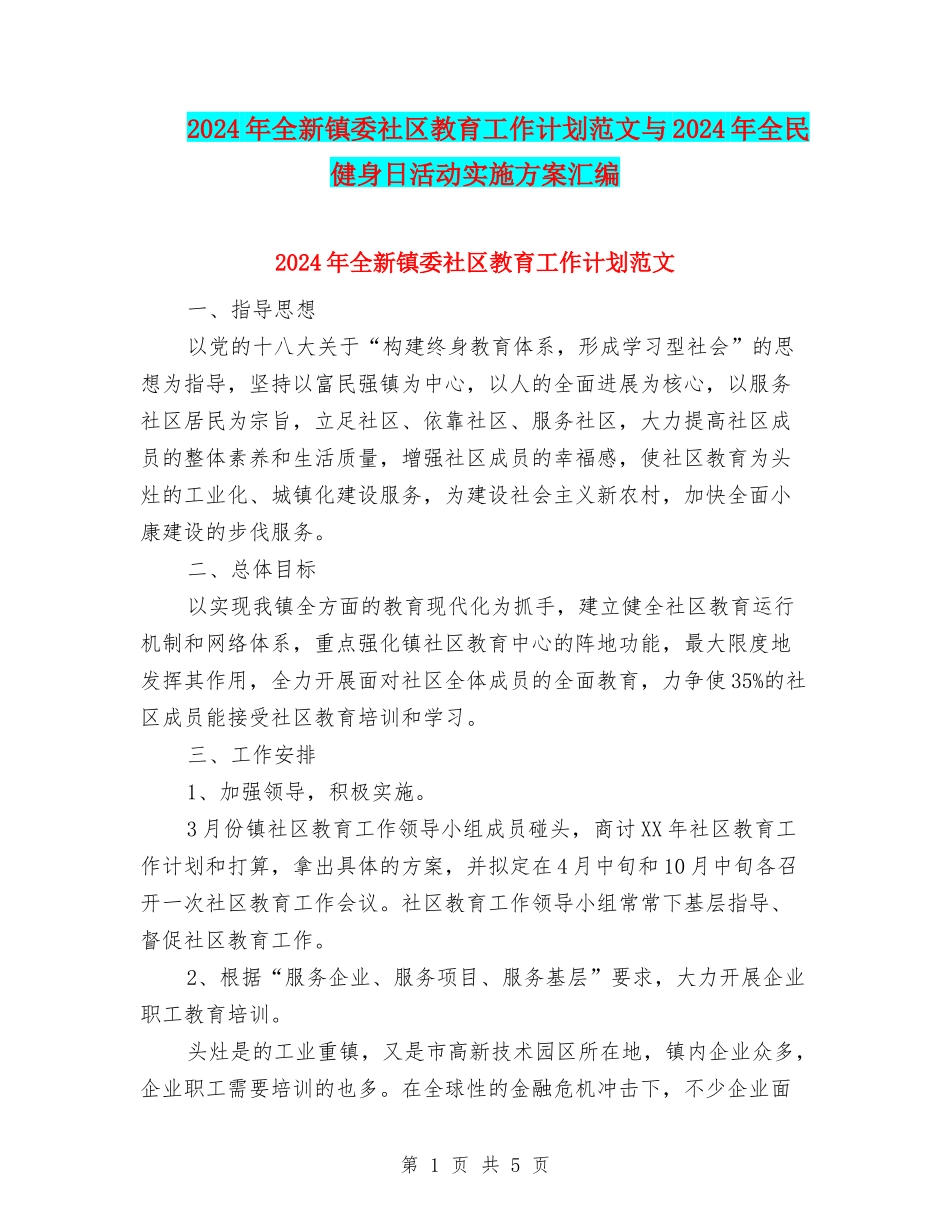 2024年全新镇委社区教育工作计划范文与2024年全民健身日活动实施方案汇编

2024年全新镇委社区教育工作计划范文

一、指导思想

以党的十八大关于“构建终身教育体系，形成学习型社会”的思想为指导，坚持以富民强镇为中心，以人的全面进展为核心，以服务社区居民为宗旨，立足社区、依靠社区、服务社区，大力提高社区成员的整体素养和生活质量，增强社区成员的幸福感，使社区教育为头灶的工业化、城镇化建设服务，为建设社会主义新农村，加快全面小康建设的步伐服务。

二、总体目标

以实现我镇全方面的教育现代化为抓手，建立健全社区教育运行机制和网络体系，重点强化镇社区教育中心的阵地功能，最大限度地发挥其作用，全力开展面对社区全体成员的全面教育，力争使35%的社区成员能接受社区教育培训和学习。

三、工作安排

1、加强领导，积极实施。

3月份镇社区教育工作领导小组成员碰头，商讨XX年社区教育工作计划和打算，拿出具体的方案，并拟定在4月中旬和10月中旬各召开一次社区教育工作会议。社区教育工作领导小组常常下基层指导、督促社区教育工作。

2、根据“服务企业、服务项目、服务基层”要求，大力开展企业职工教育培训。

头灶是的工业重镇，又是市高新技术园区所在地，镇内企业众多，企业职工需要培训的也多。在全球性的金融危机冲击下，不少企业面

第 1 页 共 5 页